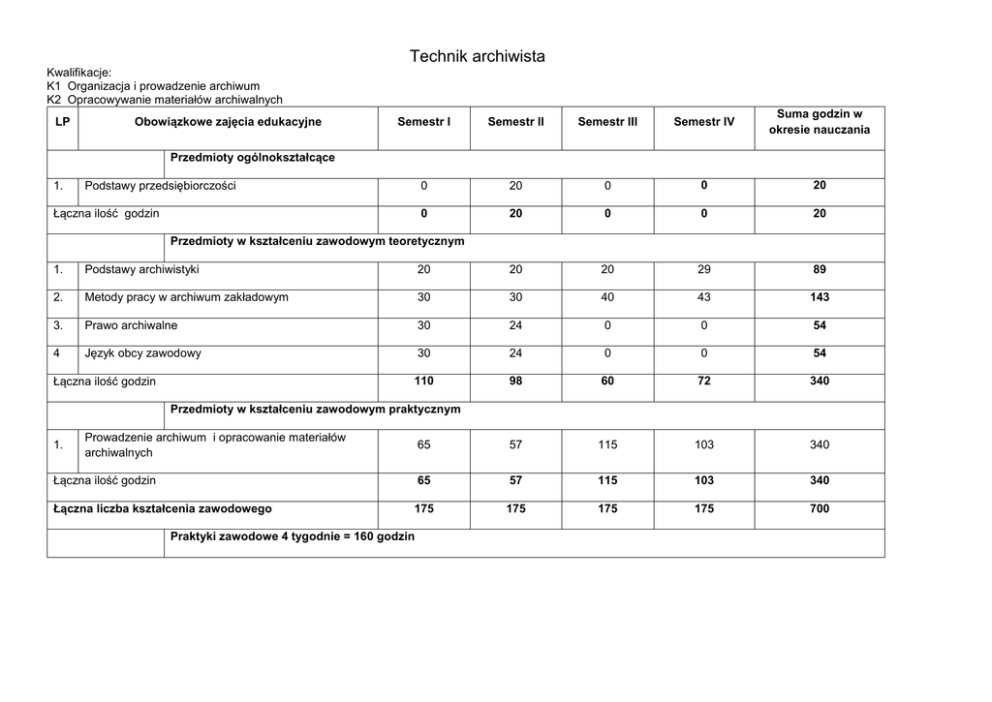 Technik archiwista

Kwalifikacje:
K1 Organizacja i prowadzenie archiwum
K2 Opracowywanie materiałów archiwalnych

| LP | Obowiązkowe zajęcia edukacyjne | Semestr I | Semestr II | Semestr III | Semestr IV | Suma godzin w okresie nauczania |
|---|---|---|---|---|---|---|
| | Przedmioty ogólnokształcące | | | | | |
| 1. | Podstawy przedsiębiorczości | 0 | 20 | 0 | 0 | 20 |
| Łączna ilość godzin | | 0 | 20 | 0 | 0 | 20 |
| | Przedmioty w kształceniu zawodowym teoretycznym | | | | | |
| 1. | Podstawy archiwistyki | 20 | 20 | 20 | 29 | 89 |
| 2. | Metody pracy w archiwum zakładowym | 30 | 30 | 40 | 43 | 143 |
| 3. | Prawo archiwalne | 30 | 24 | 0 | 0 | 54 |
| 4 | Język obcy zawodowy | 30 | 24 | 0 | 0 | 54 |
| Łączna ilość godzin | | 110 | 98 | 60 | 72 | 340 |
| | Przedmioty w kształceniu zawodowym praktycznym | | | | | |
| 1. | Prowadzenie archiwum i opracowanie materiałów archiwalnych | 65 | 57 | 115 | 103 | 340 |
| Łączna ilość godzin | | 65 | 57 | 115 | 103 | 340 |
| Łączna liczba kształcenia zawodowego | | 175 | 175 | 175 | 175 | 700 |
| | Praktyki zawodowe 4 tygodnie = 160 godzin | | | | | |